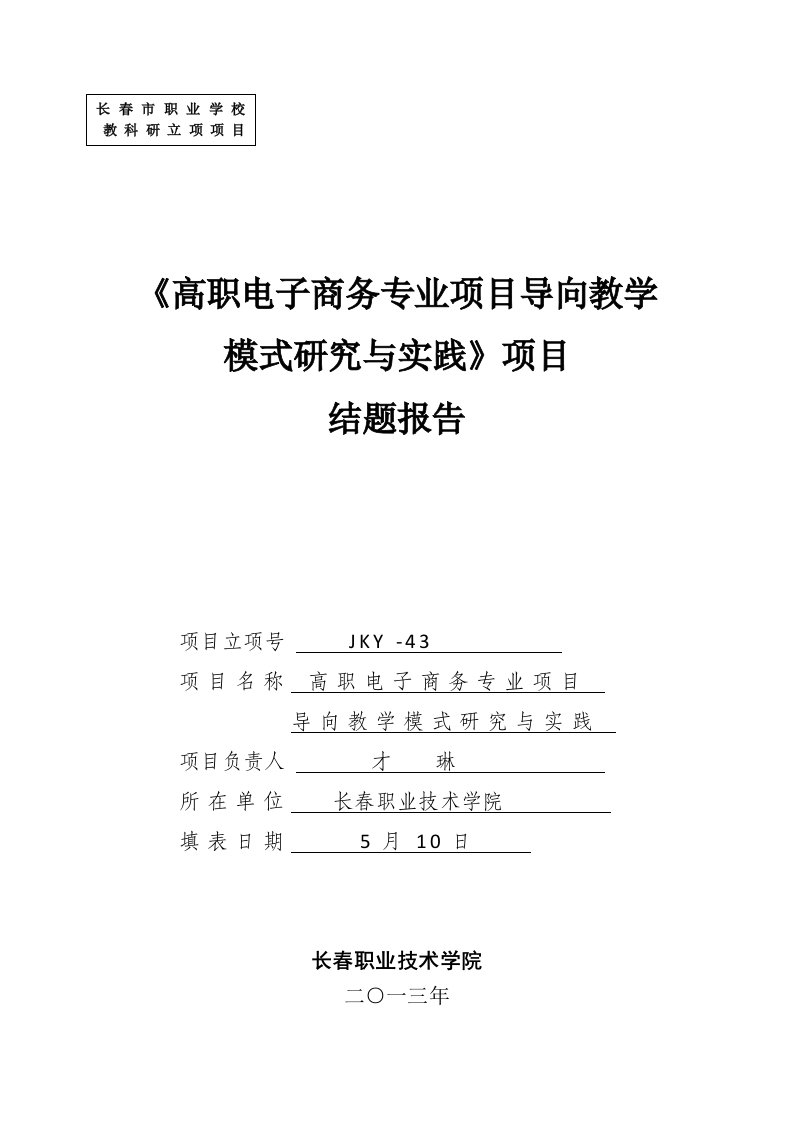 长春市职业学校
教科研立项项目

《高职电子商务专业项目导向教学模式研究与实践》项目
结题报告

项目立项号 JKY -43
项目名称 高职电子商务专业项目导向教学模式研究与实践
项目负责人 才 琳
所在单位 长春职业技术学院
填表日期 5 月 10 日

长春职业技术学院
二〇一三年